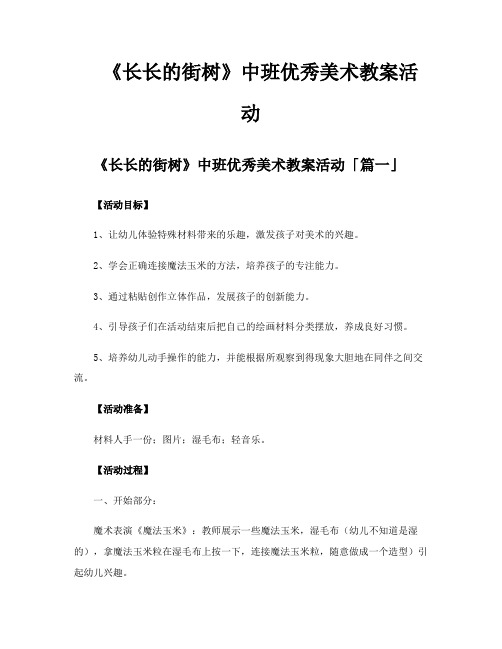 《长长的街树》中班优秀美术教案活动

《长长的街树》中班优秀美术教案活动「篇一」

【活动目标】

1、让幼儿体验特殊材料带来的乐趣，激发孩子对美术的兴趣。

2、学会正确连接魔法玉米的方法，培养孩子的专注能力。

3、通过粘贴创作立体作品，发展孩子的创新能力。

4、引导孩子们在活动结束后把自己的绘画材料分类摆放，养成良好习惯。

5、培养幼儿动手操作的能力，并能根据所观察到得现象大胆地在同伴之间交流。

【活动准备】

材料人手一份；图片；湿毛布；轻音乐。

【活动过程】

一、开始部分：

魔术表演《魔法玉米》：教师展示一些魔法玉米，湿毛布（幼儿不知道是湿的），拿魔法玉米粒在湿毛布上按一下，连接魔法玉米粒，随意做成一个造型）引起幼儿兴趣。